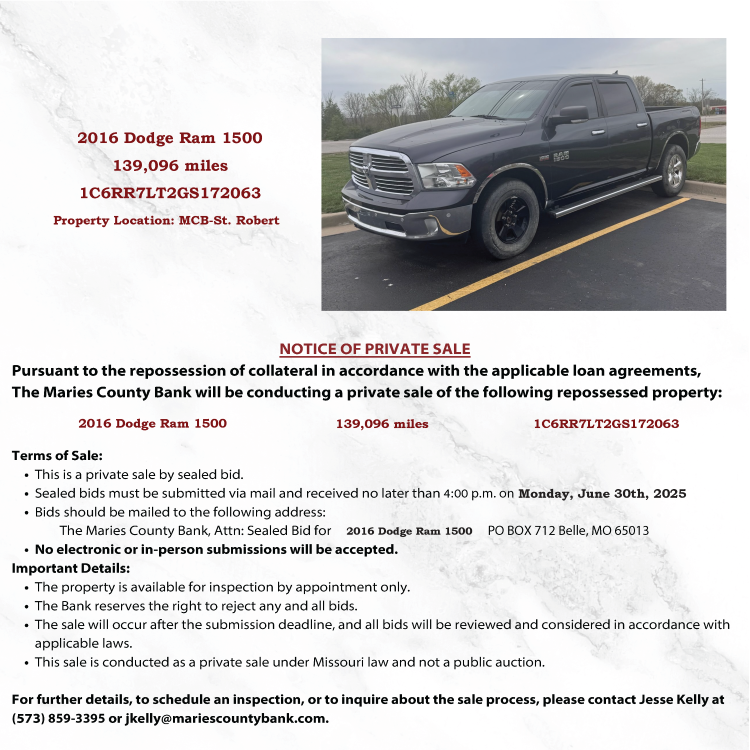 2016 Dodge Ram 1500
139,096 miles
1C6RR7LT2GS172063
Property Location: MCB-St. Robert

NOTICE OF PRIVATE SALE
Pursuant to the repossession of collateral in accordance with the applicable loan agreements, The Maries County Bank will be conducting a private sale of the following repossessed property:

2016 Dodge Ram 1500 139,096 miles 1C6RR7LT2GS172063

Terms of Sale:
• This is a private sale by sealed bid.
• Sealed bids must be submitted via mail and received no later than 4:00 p.m. on Monday, June 30th, 2025
• Bids should be mailed to the following address:
The Maries County Bank, Attn: Sealed Bid for 2016 Dodge Ram 1500 PO BOX 712 Belle, MO 65013
• No electronic or in-person submissions will be accepted.
Important Details:
• The property is available for inspection by appointment only.
• The Bank reserves the right to reject any and all bids.
• The sale will occur after the submission deadline, and all bids will be reviewed and considered in accordance with applicable laws.
• This sale is conducted as a private sale under Missouri law and not a public auction.

For further details, to schedule an inspection, or to inquire about the sale process, please contact Jesse Kelly at (573) 859-3395 or jkelly@mariescountybank.com.